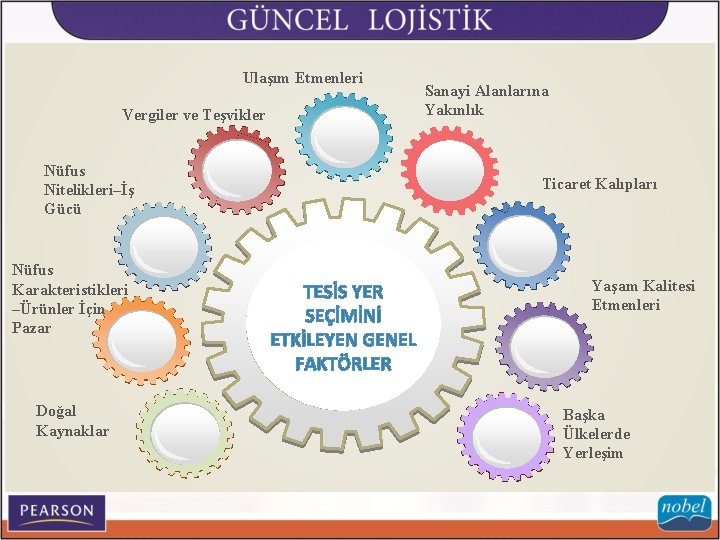 GÜNCEL LOJİSTİK

Ulaşım Etmenleri

Sanayi Alanlarına Yakınlık

Vergiler ve Teşvikler

Nüfus Nitelikleri–İş Gücü

Ticaret Kalıpları

Nüfus Karakteristikleri –Ürünler İçin Pazar

TESİS YER SEÇİMİNİ ETKİLEYEN GENEL FAKTÖRLER

Yaşam Kalitesi Etmenleri

Doğal Kaynaklar

Başka Ülkelerde Yerleşim

PEARSON

nobel